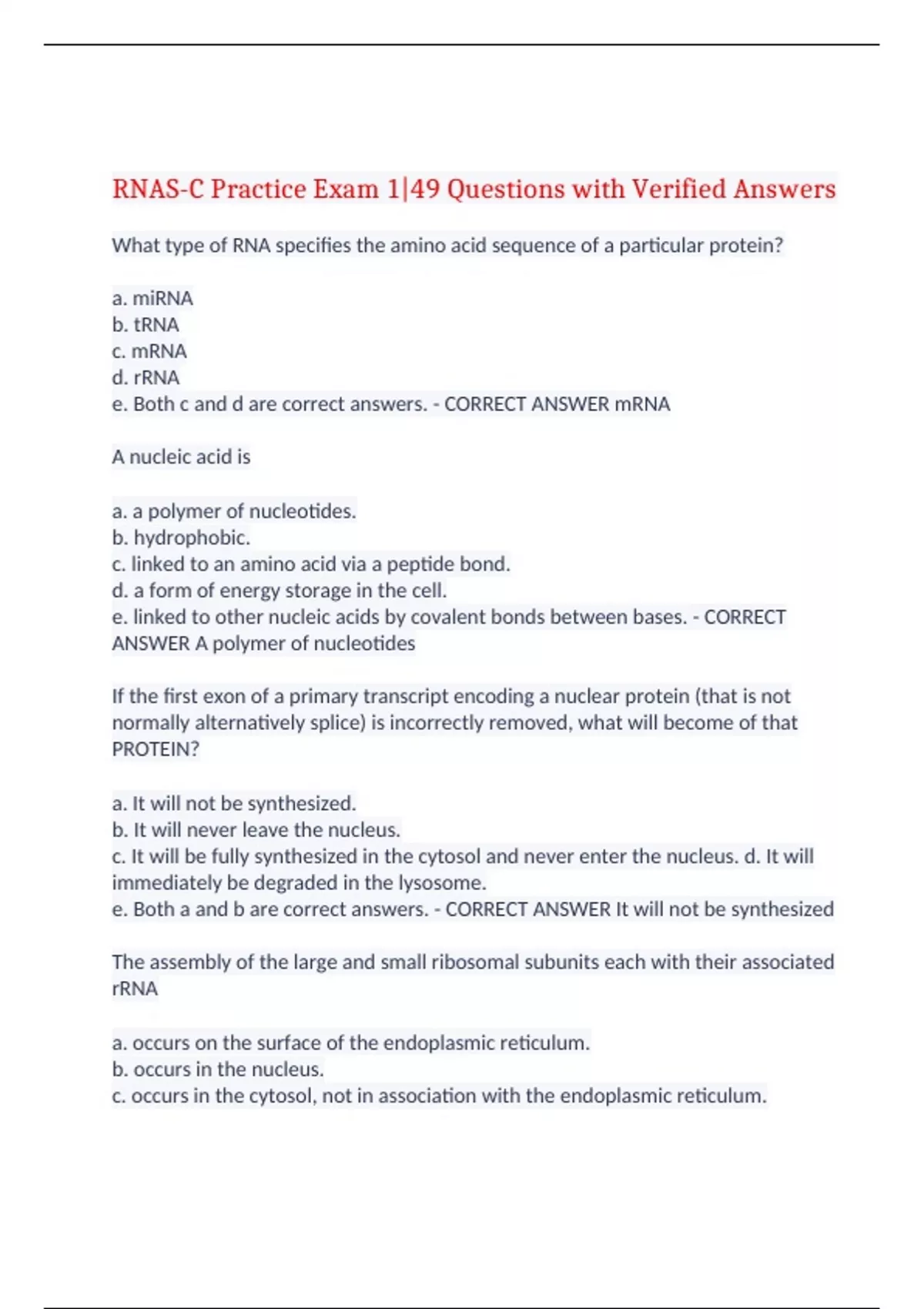 RNAS-C Practice Exam 1|49 Questions with Verified Answers

What type of RNA specifies the amino acid sequence of a particular protein?

a. miRNA
b. tRNA
c. mRNA
d. rRNA
e. Both c and d are correct answers. - CORRECT ANSWER mRNA

A nucleic acid is

a. a polymer of nucleotides.
b. hydrophobic.
c. linked to an amino acid via a peptide bond.
d. a form of energy storage in the cell.
e. linked to other nucleic acids by covalent bonds between bases. - CORRECT ANSWER A polymer of nucleotides

If the first exon of a primary transcript encoding a nuclear protein (that is not normally alternatively splice) is incorrectly removed, what will become of that PROTEIN?

a. It will not be synthesized.
b. It will never leave the nucleus.
c. It will be fully synthesized in the cytosol and never enter the nucleus. d. It will immediately be degraded in the lysosome.
e. Both a and b are correct answers. - CORRECT ANSWER It will not be synthesized

The assembly of the large and small ribosomal subunits each with their associated rRNA

a. occurs on the surface of the endoplasmic reticulum.
b. occurs in the nucleus.
c. occurs in the cytosol, not in association with the endoplasmic reticulum.